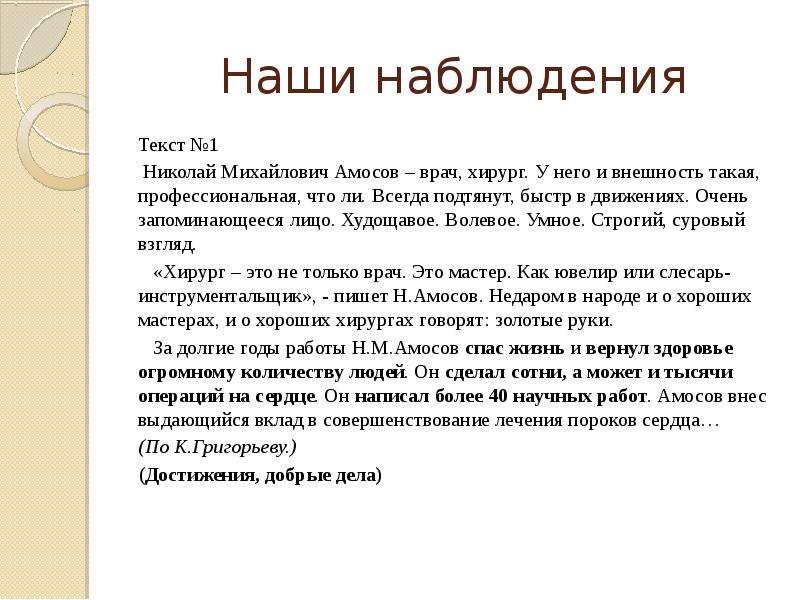 Наши наблюдения

Текст №1

Николай Михайлович Амосов – врач, хирург. У него и внешность такая, профессиональная, что ли. Всегда подтянут, быстр в движениях. Очень запоминающееся лицо. Худощавое. Волевое. Умное. Строгий, суровый взгляд.

«Хирург – это не только врач. Это мастер. Как ювелир или слесарь-инструментальщик», - пишет Н.Амосов. Недаром в народе и о хороших мастерах, и о хороших хирургах говорят: золотые руки.

За долгие годы работы Н.М.Амосов спас жизнь и вернул здоровье огромному количеству людей. Он сделал сотни, а может и тысячи операций на сердце. Он написал более 40 научных работ. Амосов внес выдающийся вклад в совершенствование лечения пороков сердца…

(По К.Григорьеву.)

(Достижения, добрые дела)